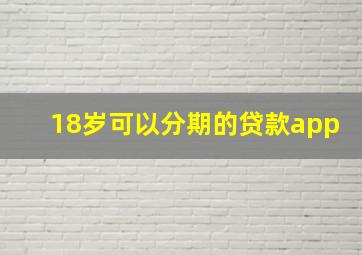 18岁可以分期的贷款app